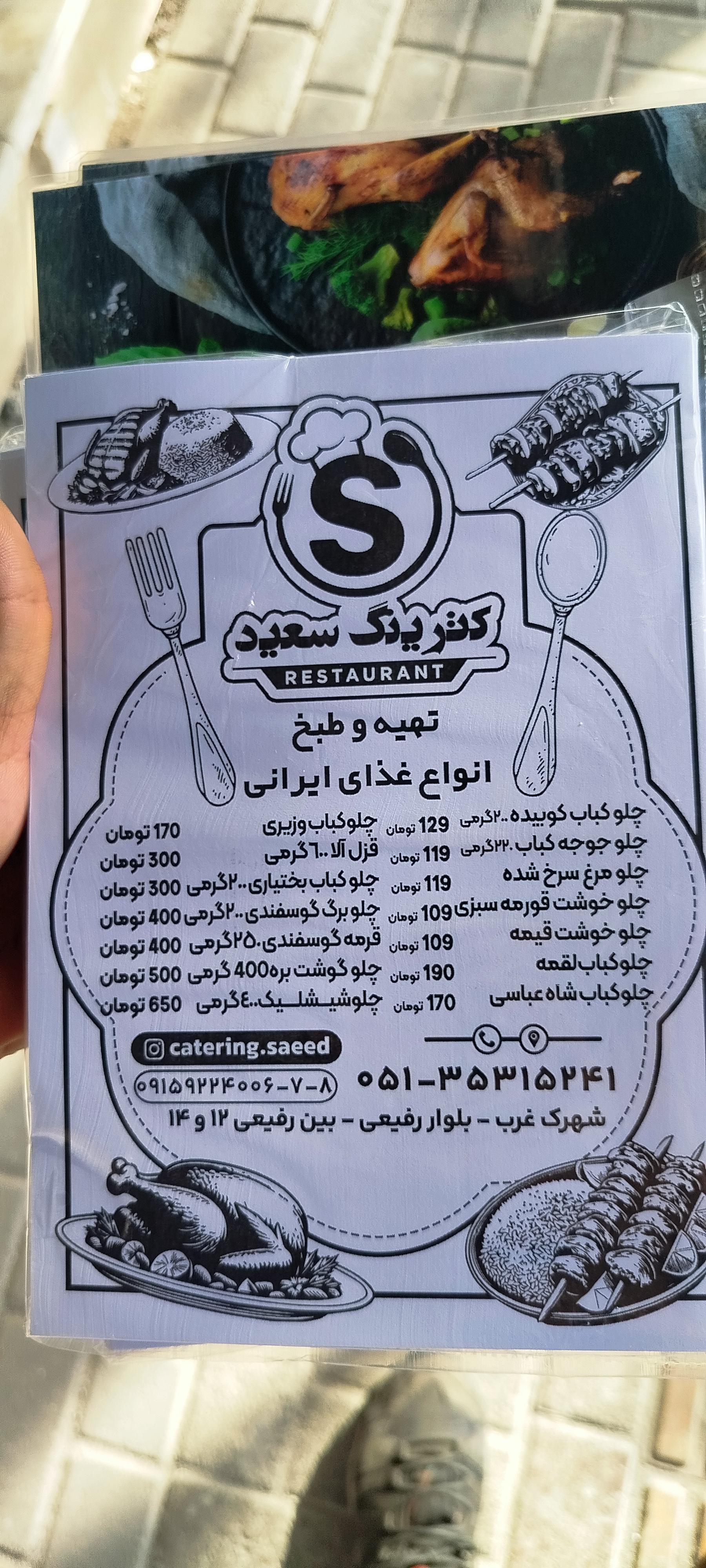 S

کترینگ سعید
RESTAURANT

تهیه و طبخ
انواع غذای ایرانی

چلو کباب کوبیده ۲۰۰گرمی 129 تومان
چلو جوجه کباب ۲۲۰گرمی 119 تومان
چلو مرغ سرخ شده 119 تومان
چلو خوشت قورمه سبزی 109 تومان
چلو خوشت قیمه 109 تومان
چلوکباب لقمه 190 تومان
چلوکباب شاه عباسی 170 تومان

چلوکباب وزیری 170 تومان
قزل آلا ۶۰۰گرمی 300 تومان
چلو کباب بختیاری ۲۰۰گرمی 300 تومان
چلو برگ گوسفندی ۲۰۰گرمی 400 تومان
قرمه گوسفندی ۲۵۰گرمی 400 تومان
چلو گوشت بره 400 گرمی 500 تومان
چلوشیشلیک ۴۰۰گرمی 650 تومان

catering.saeed
۰۹۱۵۹۲۲۴۰۰۶-۷-۸

۰۵۱-۳۵۳۱۵۲۴۱
شهرک غرب - بلوار رفیعی - بین رفیعی ۱۲ و ۱۴